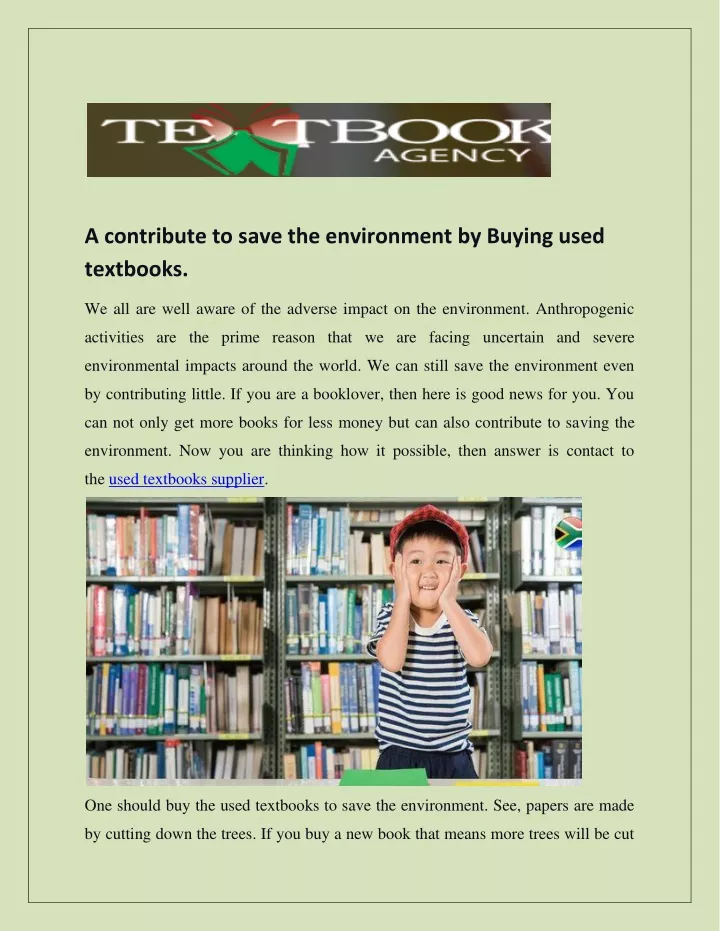 TEXTBOOK AGENCY

A contribute to save the environment by Buying used textbooks.

We all are well aware of the adverse impact on the environment. Anthropogenic activities are the prime reason that we are facing uncertain and severe environmental impacts around the world. We can still save the environment even by contributing little. If you are a booklover, then here is good news for you. You can not only get more books for less money but can also contribute to saving the environment. Now you are thinking how it possible, then answer is contact to the used textbooks supplier.

One should buy the used textbooks to save the environment. See, papers are made by cutting down the trees. If you buy a new book that means more trees will be cut